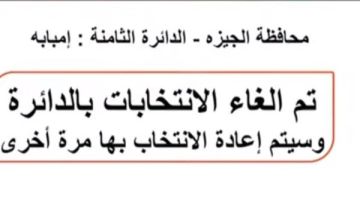 محافظة الجيزه - الدائرة الثامنة : إمبابه

تم الغاء الانتخابات بالدائرة
وسيتم إعادة الانتخاب بها مرة أخرى